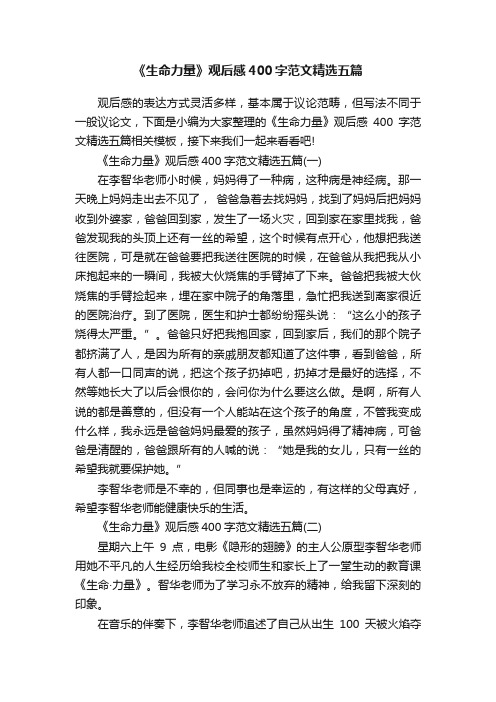 《生命力量》观后感400字范文精选五篇

观后感的表达方式灵活多样，基本属于议论范畴，但写法不同于一般议论文，下面是小编为大家整理的《生命力量》观后感 400 字范文精选五篇相关模板，接下来我们一起来看看吧!

《生命力量》观后感400字范文精选五篇(一)

在李智华老师小时候，妈妈得了一种病，这种病是神经病。那一天晚上妈妈走出去不见了， 爸爸急着去找妈妈，找到了妈妈后把妈妈收到外婆家，爸爸回到家，发生了一场火灾，回到家在家里找我，爸爸发现我的头顶上还有一丝的希望，这个时候有点开心，他想把我送往医院，可是就在爸爸要把我送往医院的时候，在爸爸从我把我从小床抱起来的一瞬间，我被大伙烧焦的手臂掉了下来。爸爸把我被大伙烧焦的手臂捡起来，埋在家中院子的角落里，急忙把我送到离家很近的医院治疗。到了医院，医生和护士都纷纷摇头说：“这么小的孩子烧得太严重。”。爸爸只好把我抱回家，回到家后，我们的那个院子都挤满了人，是因为所有的亲戚朋友都知道了这件事，看到爸爸，所有人都一口同声的说，把这个孩子扔掉吧，扔掉才是最好的选择，不然等她长大了以后会恨你的，会问你为什么要这么做。是啊，所有人说的都是善意的，但没有一个人能站在这个孩子的角度，不管我变成什么样，我永远是爸爸妈妈最爱的孩子，虽然妈妈得了精神病，可爸爸是清醒的，爸爸跟所有的人喊的说：“她是我的女儿，只有一丝的希望我就要保护她。”

李智华老师是不幸的，但同事也是幸运的，有这样的父母真好，希望李智华老师能健康快乐的生活。

《生命力量》观后感400字范文精选五篇(二)

星期六上午 9 点，电影《隐形的翅膀》的主人公原型李智华老师用她不平凡的人生经历给我校全校师生和家长上了一堂生动的教育课《生命·力量》。智华老师为了学习永不放弃的精神，给我留下深刻的印象。

在音乐的伴奏下，李智华老师追述了自己从出生 100 天被火焰夺